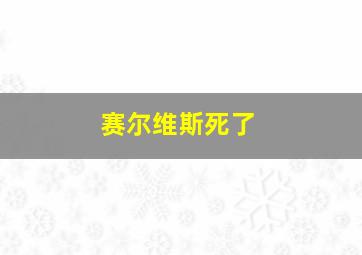 赛尔维斯死了